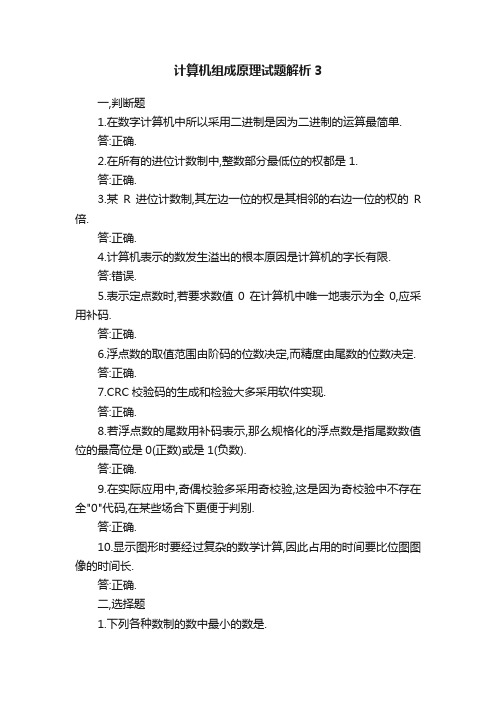 计算机组成原理试题解析 3

一,判断题

1.在数字计算机中所以采用二进制是因为二进制的运算最简单.

答:正确.

2.在所有的进位计数制中,整数部分最低位的权都是 1.

答:正确.

3.某 R 进位计数制,其左边一位的权是其相邻的右边一位的权的 R 倍.

答:正确.

4.计算机表示的数发生溢出的根本原因是计算机的字长有限.

答:错误.

5.表示定点数时,若要求数值 0 在计算机中唯一地表示为全 0,应采用补码.

答:正确.

6.浮点数的取值范围由阶码的位数决定,而精度由尾数的位数决定.

答:正确.

7.CRC 校验码的生成和检验大多采用软件实现.

答:正确.

8.若浮点数的尾数用补码表示,那么规格化的浮点数是指尾数数值位的最高位是 0(正数)或是 1(负数).

答:正确.

9.在实际应用中,奇偶校验多采用奇校验,这是因为奇校验中不存在全"0"代码,在某些场合下更便于判别.

答:正确.

10.显示图形时要经过复杂的数学计算,因此占用的时间要比位图图像的时间长.

答:正确.

二,选择题

1.下列各种数制的数中最小的数是.